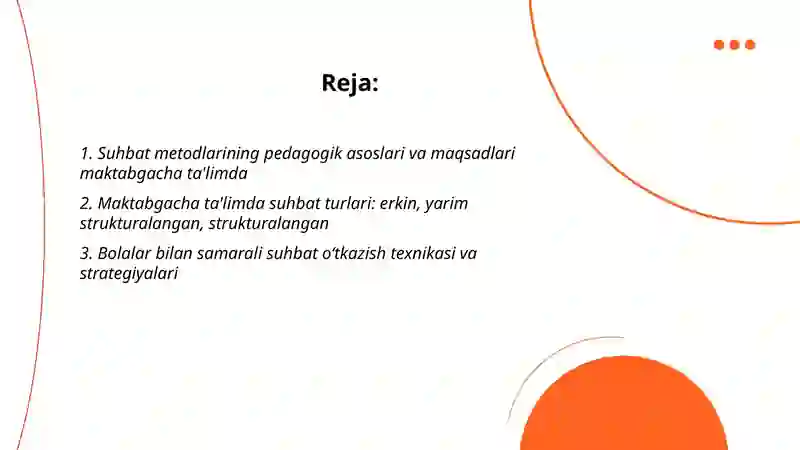 Reja:

1. Suhbat metodlarining pedagogik asoslari va maqsadlari maktabgacha ta'limda

2. Maktabgacha ta'limda suhbat turlari: erkin, yarim strukturalangan, strukturalangan

3. Bolalar bilan samarali suhbat o‘tkazish texnikasi va strategiyalari